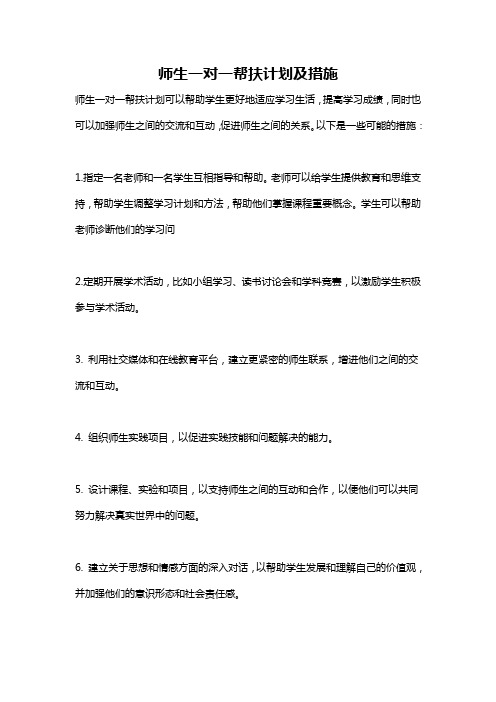 师生一对一帮扶计划及措施

师生一对一帮扶计划可以帮助学生更好地适应学习生活，提高学习成绩，同时也可以加强师生之间的交流和互动，促进师生之间的关系。以下是一些可能的措施：

1.指定一名老师和一名学生互相指导和帮助。老师可以给学生提供教育和思维支持，帮助学生调整学习计划和方法，帮助他们掌握课程重要概念。学生可以帮助老师诊断他们的学习问

2.定期开展学术活动，比如小组学习、读书讨论会和学科竞赛，以激励学生积极参与学术活动。

3. 利用社交媒体和在线教育平台，建立更紧密的师生联系，增进他们之间的交流和互动。

4. 组织师生实践项目，以促进实践技能和问题解决的能力。

5. 设计课程、实验和项目，以支持师生之间的互动和合作，以便他们可以共同努力解决真实世界中的问题。

6. 建立关于思想和情感方面的深入对话，以帮助学生发展和理解自己的价值观，并加强他们的意识形态和社会责任感。